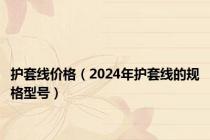 护套线价格（2024年护套线的规格型号）